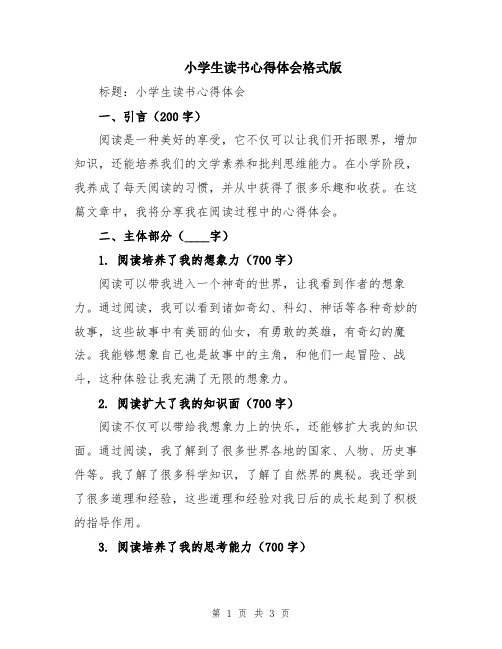 小学生读书心得体会格式版

标题：小学生读书心得体会

一、引言（200字）

阅读是一种美好的享受，它不仅可以让我们开拓眼界，增加知识，还能培养我们的文学素养和批判思维能力。在小学阶段，我养成了每天阅读的习惯，并从中获得了很多乐趣和收获。在这篇文章中，我将分享我在阅读过程中的心得体会。

二、主体部分（____字）

1. 阅读培养了我的想象力（700字）

阅读可以带我进入一个神奇的世界，让我看到作者的想象力。通过阅读，我可以看到诸如奇幻、科幻、神话等各种奇妙的故事，这些故事中有美丽的仙女，有勇敢的英雄，有奇幻的魔法。我能够想象自己也是故事中的主角，和他们一起冒险、战斗，这种体验让我充满了无限的想象力。

2. 阅读扩大了我的知识面（700字）

阅读不仅可以带给我想象力上的快乐，还能够扩大我的知识面。通过阅读，我了解到了很多世界各地的国家、人物、历史事件等。我了解了很多科学知识，了解了自然界的奥秘。我还学到了很多道理和经验，这些道理和经验对我日后的成长起到了积极的指导作用。

3. 阅读培养了我的思考能力（700字）

第 1 页 共 3 页